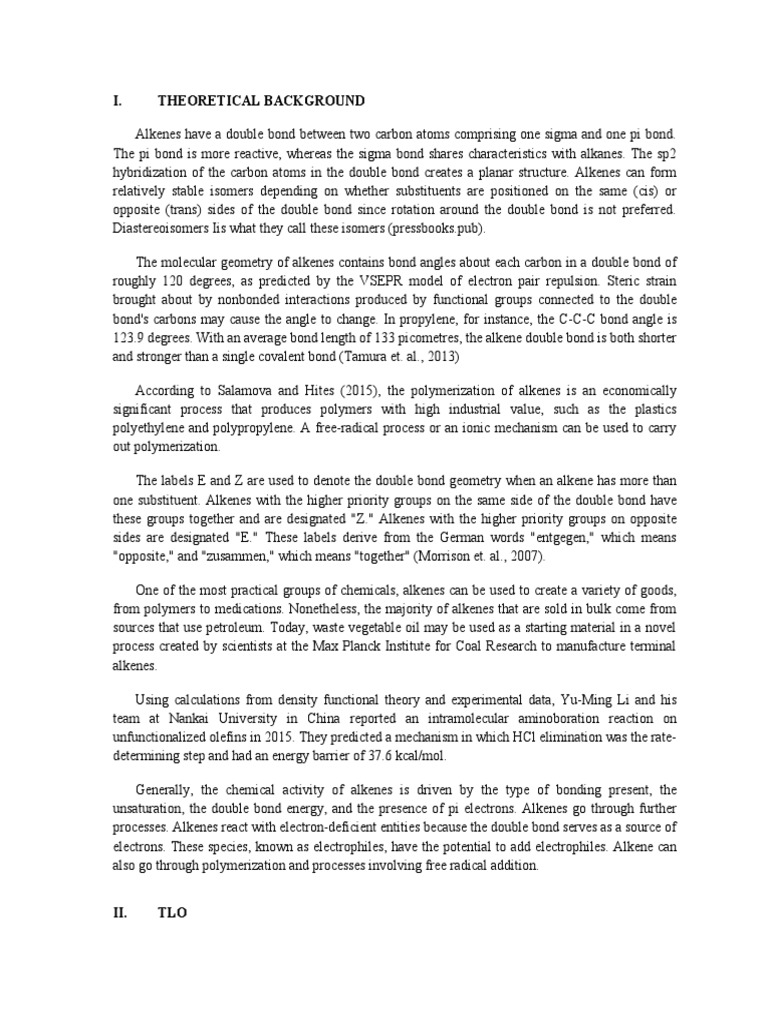 I. THEORETICAL BACKGROUND

Alkenes have a double bond between two carbon atoms comprising one sigma and one pi bond. The pi bond is more reactive, whereas the sigma bond shares characteristics with alkanes. The sp2 hybridization of the carbon atoms in the double bond creates a planar structure. Alkenes can form relatively stable isomers depending on whether substituents are positioned on the same (cis) or opposite (trans) sides of the double bond since rotation around the double bond is not preferred. Diastereoisomers Iis what they call these isomers (pressbooks.pub).

The molecular geometry of alkenes contains bond angles about each carbon in a double bond of roughly 120 degrees, as predicted by the VSEPR model of electron pair repulsion. Steric strain brought about by nonbonded interactions produced by functional groups connected to the double bond's carbons may cause the angle to change. In propylene, for instance, the C-C-C bond angle is 123.9 degrees. With an average bond length of 133 picometres, the alkene double bond is both shorter and stronger than a single covalent bond (Tamura et. al., 2013)

According to Salamova and Hites (2015), the polymerization of alkenes is an economically significant process that produces polymers with high industrial value, such as the plastics polyethylene and polypropylene. A free-radical process or an ionic mechanism can be used to carry out polymerization.

The labels E and Z are used to denote the double bond geometry when an alkene has more than one substituent. Alkenes with the higher priority groups on the same side of the double bond have these groups together and are designated "Z." Alkenes with the higher priority groups on opposite sides are designated "E." These labels derive from the German words "entgegen," which means "opposite," and "zusammen," which means "together" (Morrison et. al., 2007).

One of the most practical groups of chemicals, alkenes can be used to create a variety of goods, from polymers to medications. Nonetheless, the majority of alkenes that are sold in bulk come from sources that use petroleum. Today, waste vegetable oil may be used as a starting material in a novel process created by scientists at the Max Planck Institute for Coal Research to manufacture terminal alkenes.

Using calculations from density functional theory and experimental data, Yu-Ming Li and his team at Nankai University in China reported an intramolecular aminoboration reaction on unfunctionalized olefins in 2015. They predicted a mechanism in which HCl elimination was the rate-determining step and had an energy barrier of 37.6 kcal/mol.

Generally, the chemical activity of alkenes is driven by the type of bonding present, the unsaturation, the double bond energy, and the presence of pi electrons. Alkenes go through further processes. Alkenes react with electron-deficient entities because the double bond serves as a source of electrons. These species, known as electrophiles, have the potential to add electrophiles. Alkene can also go through polymerization and processes involving free radical addition.

II. TLO